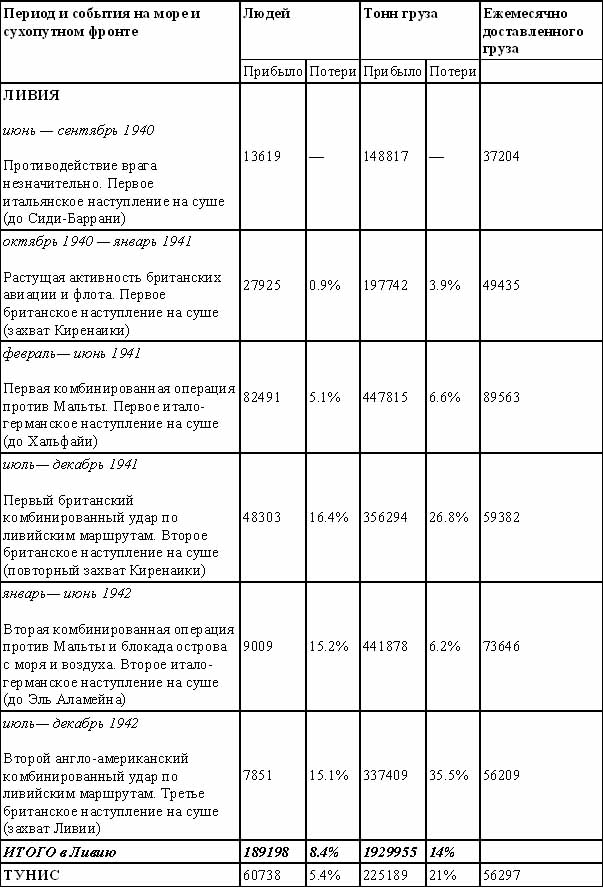 | Период и события на море и сухопутном фронте | Людей | | Тонн груза | | Ежемесячно доставленного груза |
|---|---|---|---|---|---|
| | Прибыло | Потери | Прибыло | Потери | |
| **ЛИВИЯ** *июнь — сентябрь 1940* Противодействие врага незначительно. Первое итальянское наступление на суше (до Сиди-Баррани) | 13619 | — | 148817 | — | 37204 |
| *октябрь 1940 — январь 1941* Растущая активность британских авиации и флота. Первое британское наступление на суше (захват Киренаики) | 27925 | 0.9% | 197742 | 3.9% | 49435 |
| *февраль— июнь 1941* Первая комбинированная операция против Мальты. Первое итало-германское наступление на суше (до Хальфайи) | 82491 | 5.1% | 447815 | 6.6% | 89563 |
| *июль— декабрь 1941* Первый британский комбинированный удар по ливийским маршрутам. Второе британское наступление на суше (повторный захват Киренаики) | 48303 | 16.4% | 356294 | 26.8% | 59382 |
| *январь— июнь 1942* Вторая комбинированная операция против Мальты и блокада острова с моря и воздуха. Второе итало-германское наступление на суше (до Эль Аламейна) | 9009 | 15.2% | 441878 | 6.2% | 73646 |
| *июль— декабрь 1942* Второй англо-американский комбинированный удар по ливийским маршрутам. Третье британское наступление на суше (захват Ливии) | 7851 | 15.1% | 337409 | 35.5% | 56209 |
| ***ИТОГО в Ливию*** | ***189198*** | ***8.4%*** | ***1929955*** | ***14%*** | |
| **ТУНИС** | 60738 | 5.4% | 225189 | 21% | 56297 |